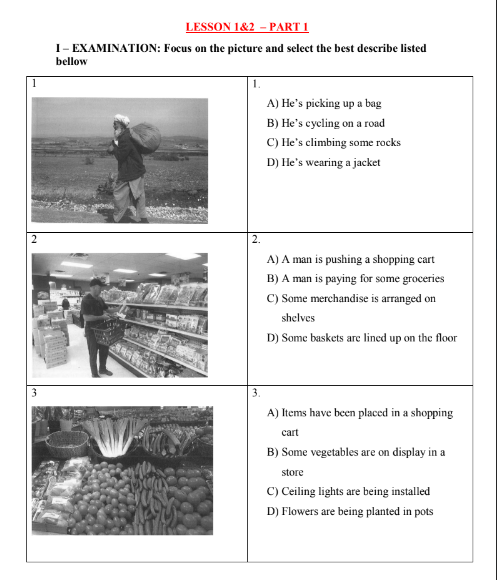 LESSON 1&2 – PART 1

I – EXAMINATION: Focus on the picture and select the best describe listed bellow

| 1 | 1. A) He's picking up a bag B) He's cycling on a road C) He's climbing some rocks D) He's wearing a jacket |
|---|---|
| 2 | 2. A) A man is pushing a shopping cart B) A man is paying for some groceries C) Some merchandise is arranged on shelves D) Some baskets are lined up on the floor |
| 3 | 3. A) Items have been placed in a shopping cart B) Some vegetables are on display in a store C) Ceiling lights are being installed D) Flowers are being planted in pots |